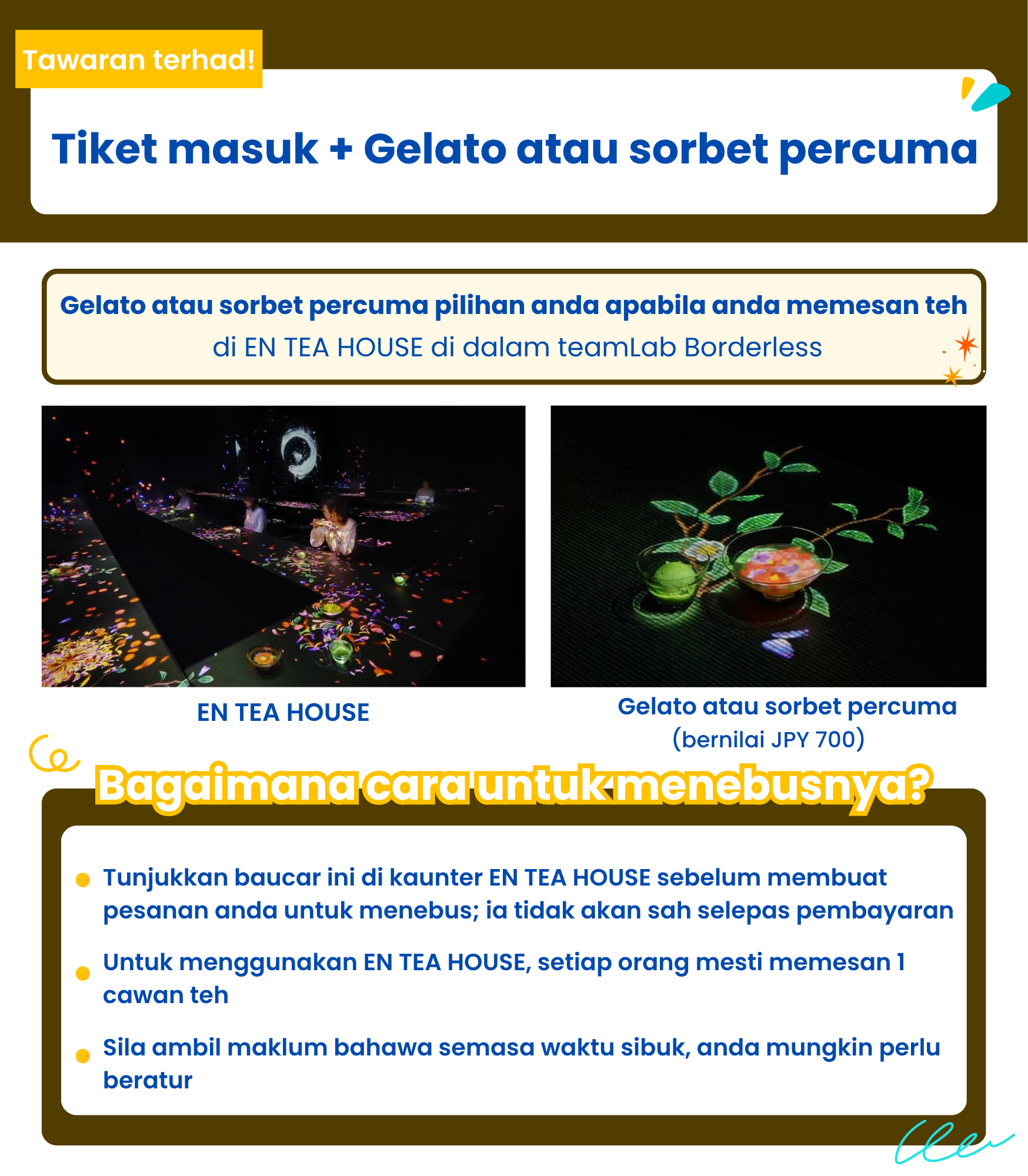 Tawaran terhad!

Tiket masuk + Gelato atau sorbet percuma

Gelato atau sorbet percuma pilihan anda apabila anda memesan teh di EN TEA HOUSE di dalam teamLab Borderless

EN TEA HOUSE

Gelato atau sorbet percuma (bernilai JPY 700)

Bagaimana cara untuk menebusnya?

Tunjukkan baucar ini di kaunter EN TEA HOUSE sebelum membuat pesanan anda untuk menebus; ia tidak akan sah selepas pembayaran

Untuk menggunakan EN TEA HOUSE, setiap orang mesti memesan 1 cawan teh

Sila ambil maklum bahawa semasa waktu sibuk, anda mungkin perlu beratur